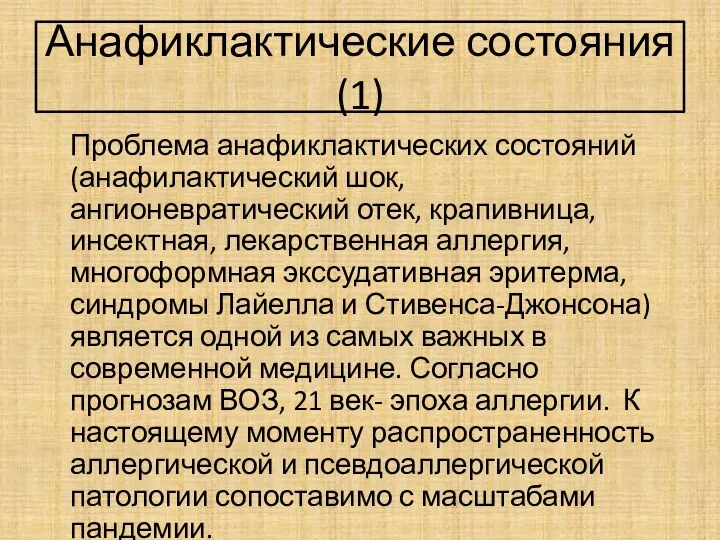 Анафиклактические состояния (1)

Проблема анафиклактических состояний (анафилактический шок, ангионевратический отек, крапивница, инсектная, лекарственная аллергия, многоформная экссудативная эритерма, синдромы Лайелла и Стивенса-Джонсона) является одной из самых важных в современной медицине. Согласно прогнозам ВОЗ, 21 век- эпоха аллергии. К настоящему моменту распространенность аллергической и псевдоаллергической патологии сопоставимо с масштабами пандемии.